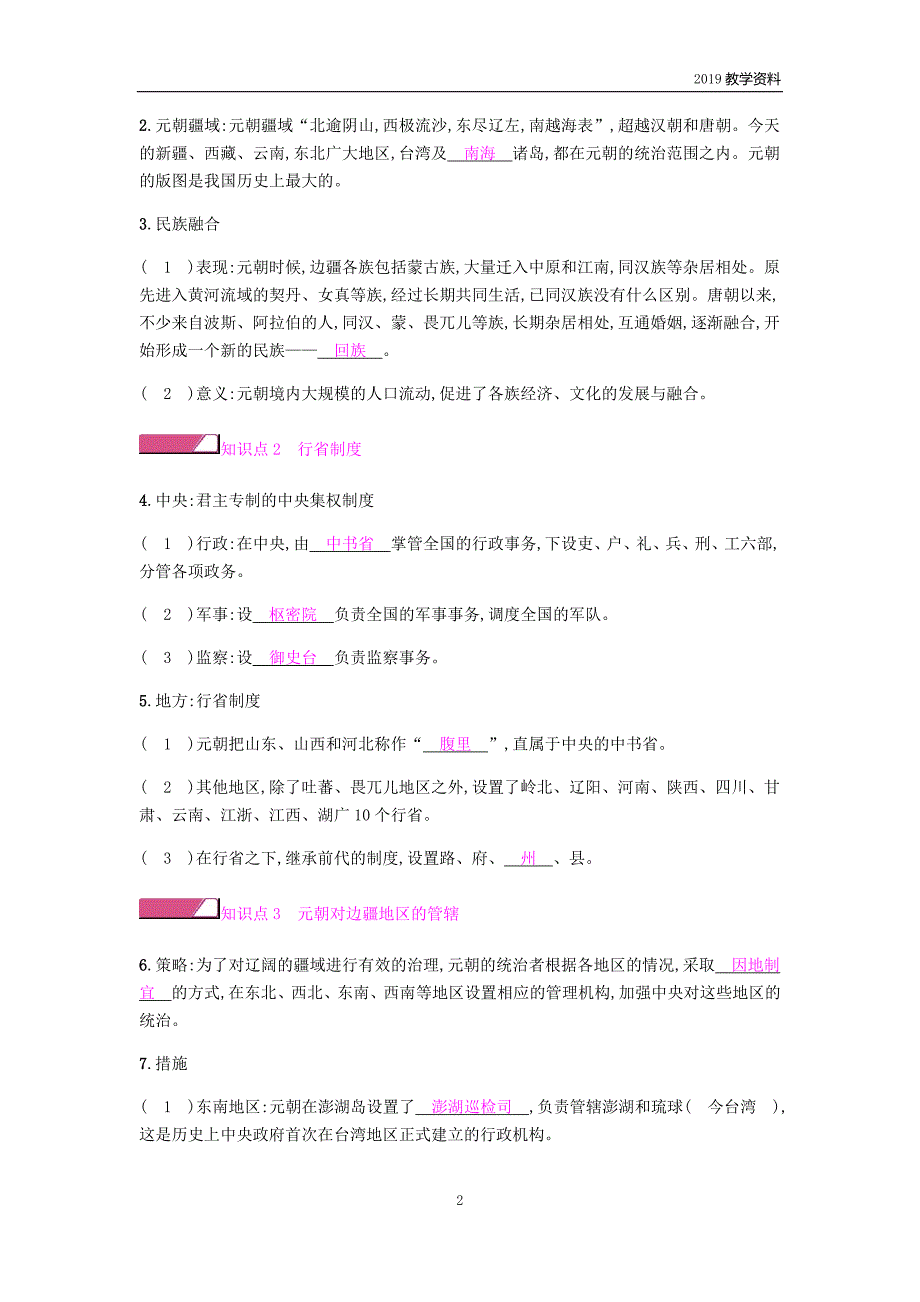 2019 教学资料

2.元朝疆域:元朝疆域“北逾阴山,西极流沙,东尽辽左,南越海表”,超越汉朝和唐朝。今天的新疆、西藏、云南,东北广大地区,台湾及 南海 诸岛,都在元朝的统治范围之内。元朝的版图是我国历史上最大的。

3.民族融合

( 1 )表现:元朝时候,边疆各族包括蒙古族,大量迁入中原和江南,同汉族等杂居相处。原先进入黄河流域的契丹、女真等族,经过长期共同生活,已同汉族没有什么区别。唐朝以来,不少来自波斯、阿拉伯的人,同汉、蒙、畏兀儿等族,长期杂居相处,互通婚姻,逐渐融合,开始形成一个新的民族—— 回族 。

( 2 )意义:元朝境内大规模的人口流动,促进了各族经济、文化的发展与融合。

知识点 2 行省制度

4.中央:君主专制的中央集权制度

( 1 )行政:在中央,由 中书省 掌管全国的行政事务,下设吏、户、礼、兵、刑、工六部,分管各项政务。

( 2 )军事:设 枢密院 负责全国的军事事务,调度全国的军队。

( 3 )监察:设 御史台 负责监察事务。

5.地方:行省制度

( 1 )元朝把山东、山西和河北称作“ 腹里 ”,直属于中央的中书省。

( 2 )其他地区,除了吐蕃、畏兀儿地区之外,设置了岭北、辽阳、河南、陕西、四川、甘肃、云南、江浙、江西、湖广 10 个行省。

( 3 )在行省之下,继承前代的制度,设置路、府、 州 、县。

知识点 3 元朝对边疆地区的管辖

6.策略:为了对辽阔的疆域进行有效的治理,元朝的统治者根据各地区的情况,采取 因地制宜 的方式,在东北、西北、东南、西南等地区设置相应的管理机构,加强中央对这些地区的统治。

7.措施

( 1 )东南地区:元朝在澎湖岛设置了 澎湖巡检司 ,负责管辖澎湖和琉球( 今台湾 ),这是历史上中央政府首次在台湾地区正式建立的行政机构。

2